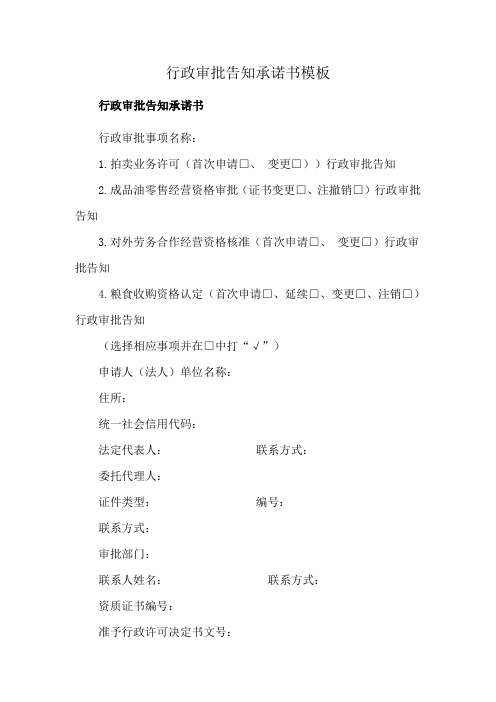 行政审批告知承诺书模板

行政审批告知承诺书

行政审批事项名称：

1.拍卖业务许可（首次申请□、 变更□））行政审批告知

2.成品油零售经营资格审批（证书变更□、注撤销□）行政审批告知

3.对外劳务合作经营资格核准（首次申请□、 变更□）行政审批告知

4.粮食收购资格认定（首次申请□、延续□、变更□、注销□）行政审批告知

（选择相应事项并在□中打“√”）

申请人（法人）单位名称：

住所：

统一社会信用代码：

法定代表人： 联系方式：

委托代理人：

证件类型： 编号：

联系方式：

审批部门：

联系人姓名： 联系方式：

资质证书编号：

准予行政许可决定书文号：